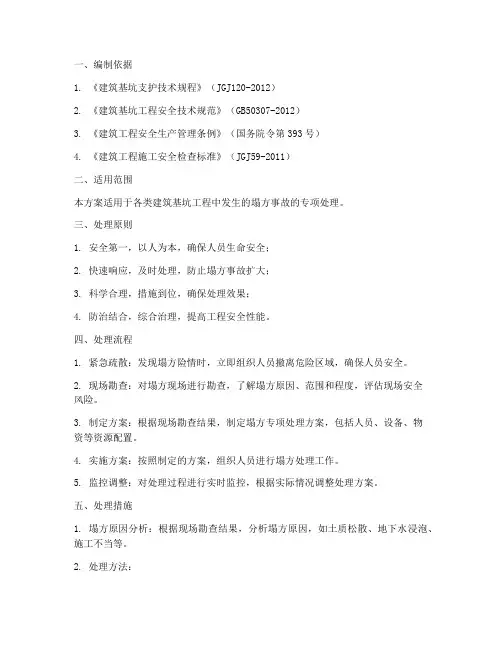 一、编制依据

1. 《建筑基坑支护技术规程》（JGJ120-2012）

2. 《建筑基坑工程安全技术规范》（GB50307-2012）

3. 《建筑工程安全生产管理条例》（国务院令第 393 号）

4. 《建筑工程施工安全检查标准》（JGJ59-2011）

二、适用范围

本方案适用于各类建筑基坑工程中发生的塌方事故的专项处理。

三、处理原则

1. 安全第一，以人为本，确保人员生命安全；

2. 快速响应，及时处理，防止塌方事故扩大；

3. 科学合理，措施到位，确保处理效果；

4. 防治结合，综合治理，提高工程安全性能。

四、处理流程

1. 紧急疏散：发现塌方险情时，立即组织人员撤离危险区域，确保人员安全。

2. 现场勘查：对塌方现场进行勘查，了解塌方原因、范围和程度，评估现场安全风险。

3. 制定方案：根据现场勘查结果，制定塌方专项处理方案，包括人员、设备、物资等资源配置。

4. 实施方案：按照制定的方案，组织人员进行塌方处理工作。

5. 监控调整：对处理过程进行实时监控，根据实际情况调整处理方案。

五、处理措施

1. 塌方原因分析：根据现场勘查结果，分析塌方原因，如土质松散、地下水浸泡、施工不当等。

2. 处理方法：